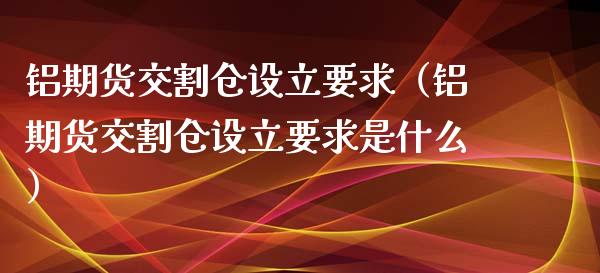 铝期货交割仓设立要求（铝期货交割仓设立要求是什么）